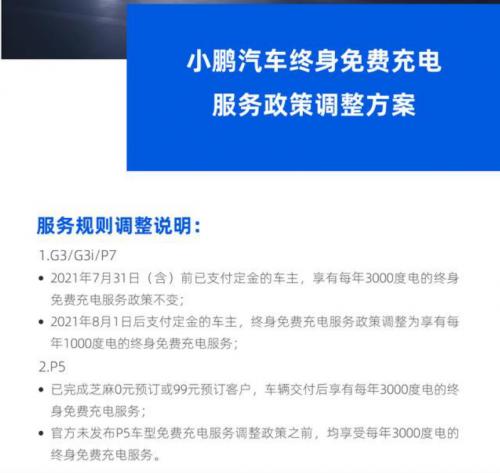 小鹏汽车终身免费充电
服务政策调整方案

服务规则调整说明：

1.G3/G3i/P7

• 2021年7月31日（含）前已支付定金的车主，享有每年3000度电的终身免费充电服务政策不变；
• 2021年8月1日后支付定金的车主，终身免费充电服务政策调整为享有每年1000度电的终身免费充电服务；

2.P5

• 已完成芝麻0元预订或99元预订客户，车辆交付后享有每年3000度电的终身免费充电服务；
• 官方未发布P5车型免费充电服务调整政策之前，均享受每年3000度电的终身免费充电服务。